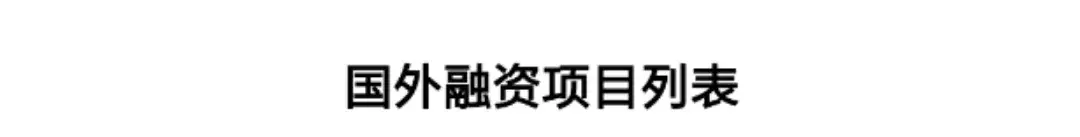 国外融资项目列表